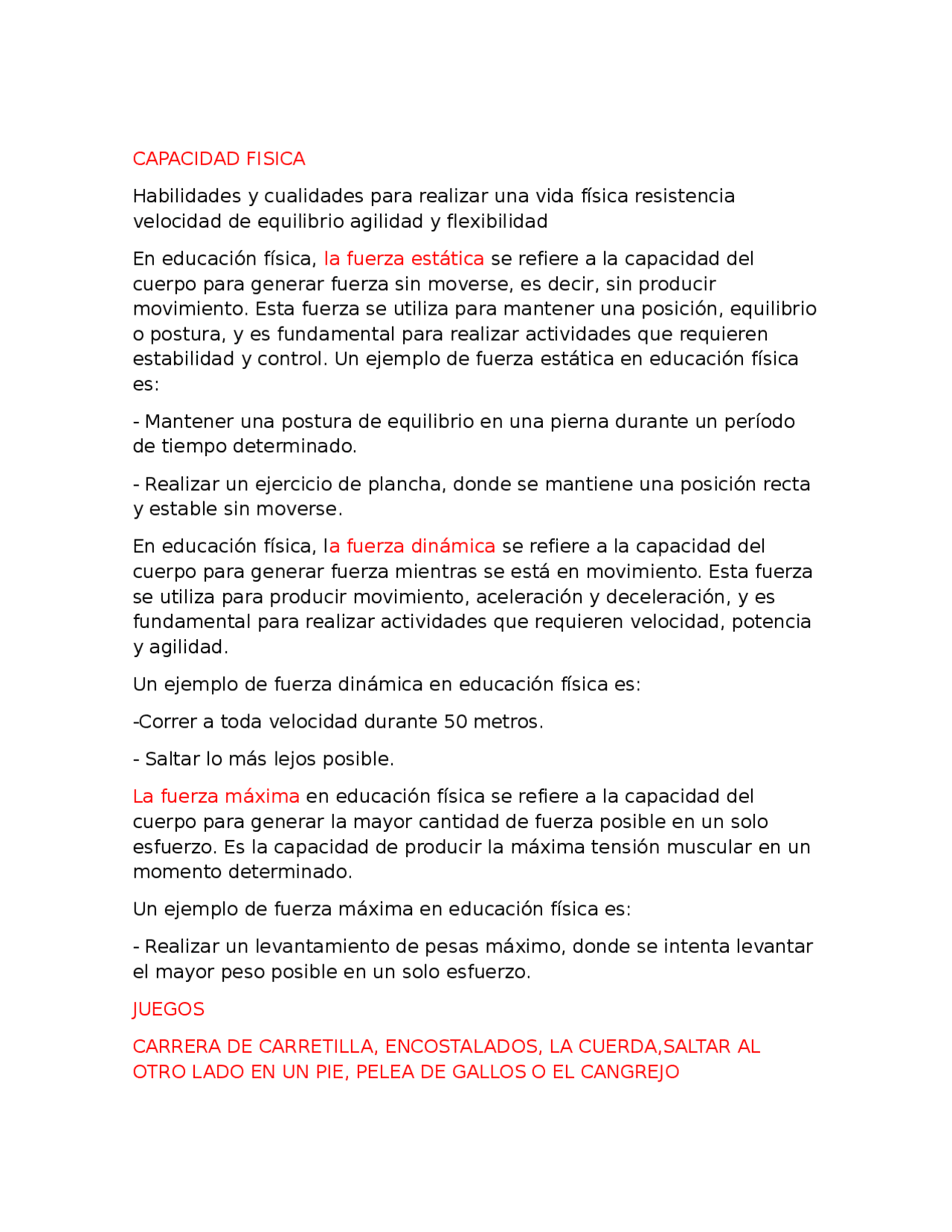 CAPACIDAD FISICA

Habilidades y cualidades para realizar una vida física resistencia velocidad de equilibrio agilidad y flexibilidad

En educación física, la fuerza estática se refiere a la capacidad del cuerpo para generar fuerza sin moverse, es decir, sin producir movimiento. Esta fuerza se utiliza para mantener una posición, equilibrio o postura, y es fundamental para realizar actividades que requieren estabilidad y control. Un ejemplo de fuerza estática en educación física es:

- Mantener una postura de equilibrio en una pierna durante un período de tiempo determinado.

- Realizar un ejercicio de plancha, donde se mantiene una posición recta y estable sin moverse.

En educación física, la fuerza dinámica se refiere a la capacidad del cuerpo para generar fuerza mientras se está en movimiento. Esta fuerza se utiliza para producir movimiento, aceleración y deceleración, y es fundamental para realizar actividades que requieren velocidad, potencia y agilidad.

Un ejemplo de fuerza dinámica en educación física es:

-Correr a toda velocidad durante 50 metros.

- Saltar lo más lejos posible.

La fuerza máxima en educación física se refiere a la capacidad del cuerpo para generar la mayor cantidad de fuerza posible en un solo esfuerzo. Es la capacidad de producir la máxima tensión muscular en un momento determinado.

Un ejemplo de fuerza máxima en educación física es:

- Realizar un levantamiento de pesas máximo, donde se intenta levantar el mayor peso posible en un solo esfuerzo.

JUEGOS

CARRERA DE CARRETILLA, ENCOSTALADOS, LA CUERDA,SALTAR AL OTRO LADO EN UN PIE, PELEA DE GALLOS O EL CANGREJO